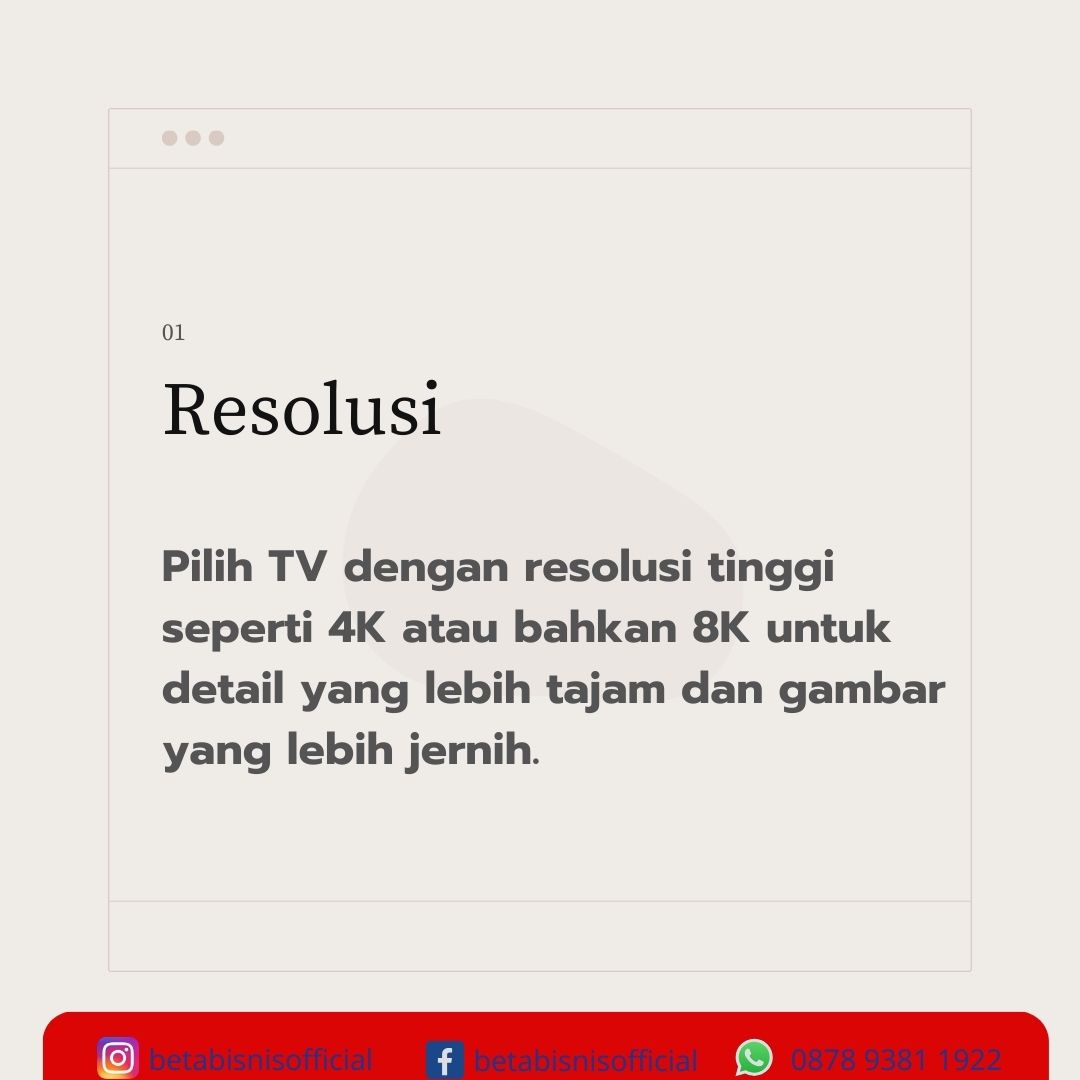 01

Resolusi

Pilih TV dengan resolusi tinggi seperti 4K atau bahkan 8K untuk detail yang lebih tajam dan gambar yang lebih jernih.

betabisnisofficial betabisnisofficial 0878 9381 1922